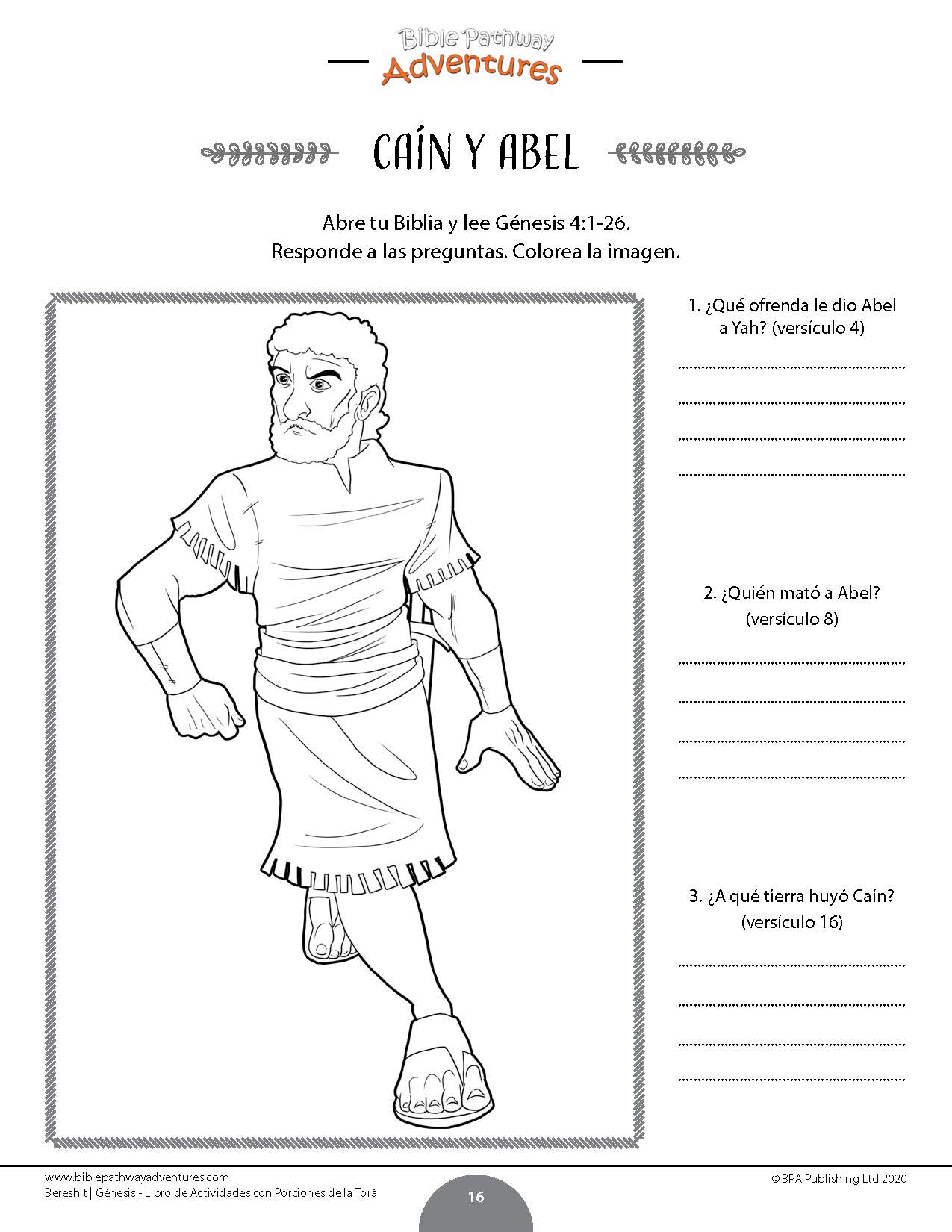 Bible Pathway
Adventures

CAÍN Y ABEL

Abre tu Biblia y lee Génesis 4:1-26.
Responde a las preguntas. Colorea la imagen.

1. ¿Qué ofrenda le dio Abel a Yah? (versículo 4)

2. ¿Quién mató a Abel? (versículo 8)

3. ¿A qué tierra huyó Caín? (versículo 16)

www.biblepathwayadventures.com
Bereshit | Génesis - Libro de Actividades con Porciones de la Torá

16

©BPA Publishing Ltd 2020